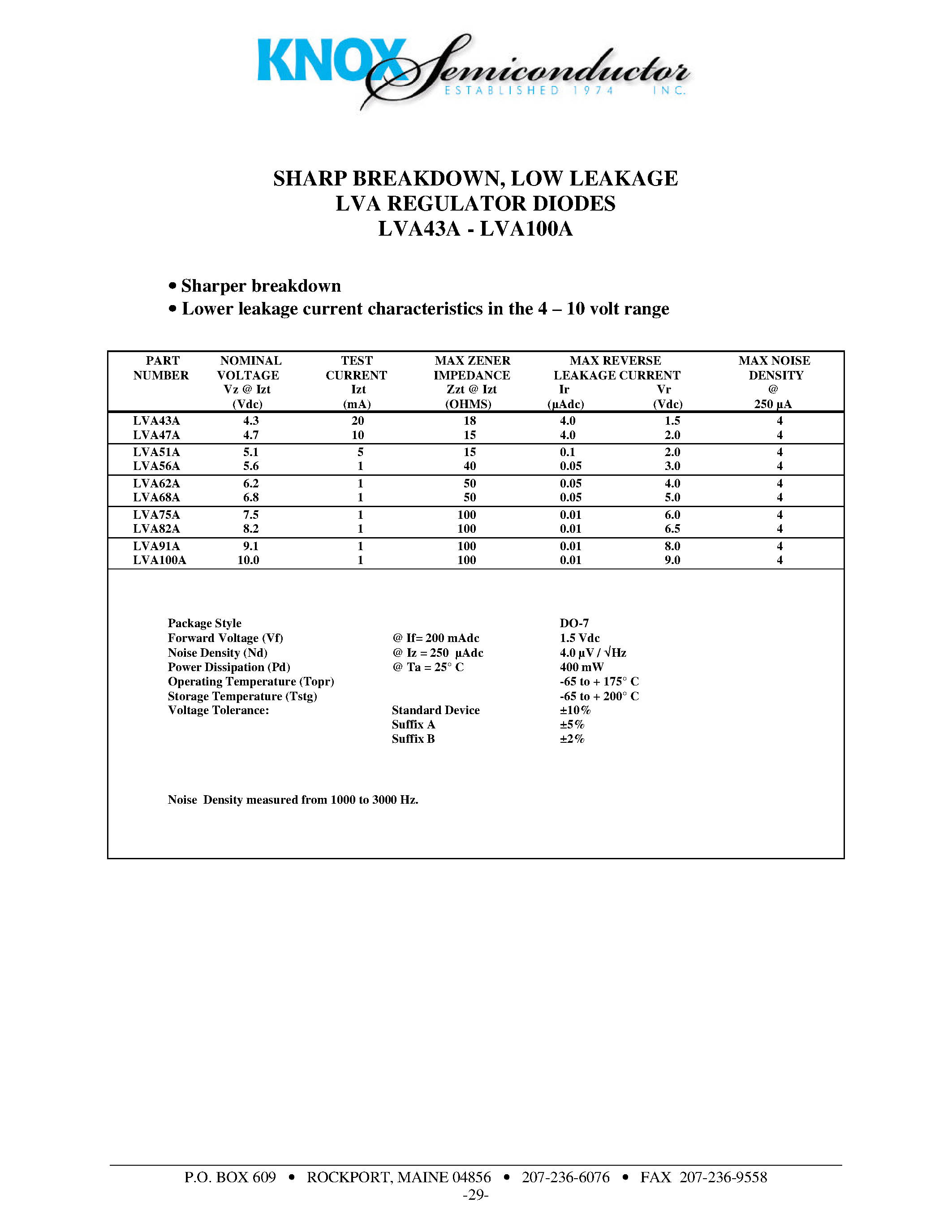 KNOX Semiconductor
ESTABLISHED 1974 INC.

SHARP BREAKDOWN, LOW LEAKAGE
LVA REGULATOR DIODES
LVA43A - LVA100A

• Sharper breakdown
• Lower leakage current characteristics in the 4 – 10 volt range

| PART NUMBER | NOMINAL VOLTAGE Vz @ Izt (Vdc) | TEST CURRENT Izt (mA) | MAX ZENER IMPEDANCE Zzt @ Izt (OHMS) | MAX REVERSE LEAKAGE CURRENT Ir (µAdc) | Vr (Vdc) | MAX NOISE DENSITY @ 250 µA |
|---|---|---|---|---|---|---|
| LVA43A | 4.3 | 20 | 18 | 4.0 | 1.5 | 4 |
| LVA47A | 4.7 | 10 | 15 | 4.0 | 2.0 | 4 |
| LVA51A | 5.1 | 5 | 15 | 0.1 | 2.0 | 4 |
| LVA56A | 5.6 | 1 | 40 | 0.05 | 3.0 | 4 |
| LVA62A | 6.2 | 1 | 50 | 0.05 | 4.0 | 4 |
| LVA68A | 6.8 | 1 | 50 | 0.05 | 5.0 | 4 |
| LVA75A | 7.5 | 1 | 100 | 0.01 | 6.0 | 4 |
| LVA82A | 8.2 | 1 | 100 | 0.01 | 6.5 | 4 |
| LVA91A | 9.1 | 1 | 100 | 0.01 | 8.0 | 4 |
| LVA100A | 10.0 | 1 | 100 | 0.01 | 9.0 | 4 |

Package Style DO-7
Forward Voltage (Vf) @ If= 200 mAdc 1.5 Vdc
Noise Density (Nd) @ Iz = 250 µAdc 4.0 µV / √Hz
Power Dissipation (Pd) @ Ta = 25° C 400 mW
Operating Temperature (Topr) -65 to + 175° C
Storage Temperature (Tstg) -65 to + 200° C
Voltage Tolerance: Standard Device ±10%
Suffix A ±5%
Suffix B ±2%

Noise Density measured from 1000 to 3000 Hz.

P.O. BOX 609 • ROCKPORT, MAINE 04856 • 207-236-6076 • FAX 207-236-9558
-29-